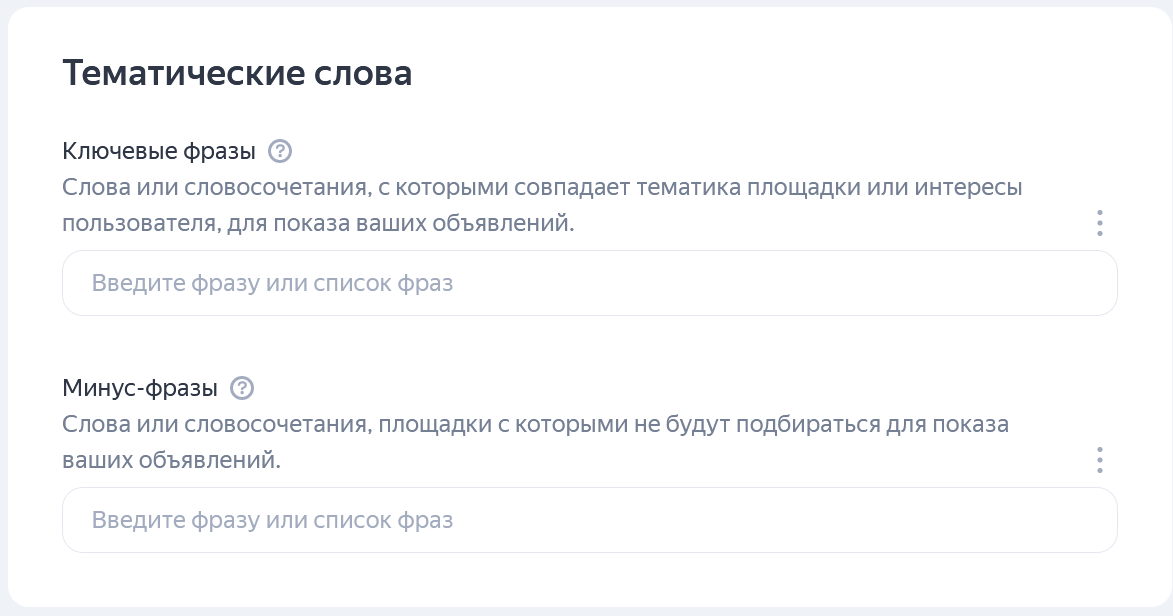 Тематические слова

Ключевые фразы ?

Слова или словосочетания, с которыми совпадает тематика площадки или интересы пользователя, для показа ваших объявлений.

Введите фразу или список фраз

Минус-фразы ?

Слова или словосочетания, площадки с которыми не будут подбираться для показа ваших объявлений.

Введите фразу или список фраз